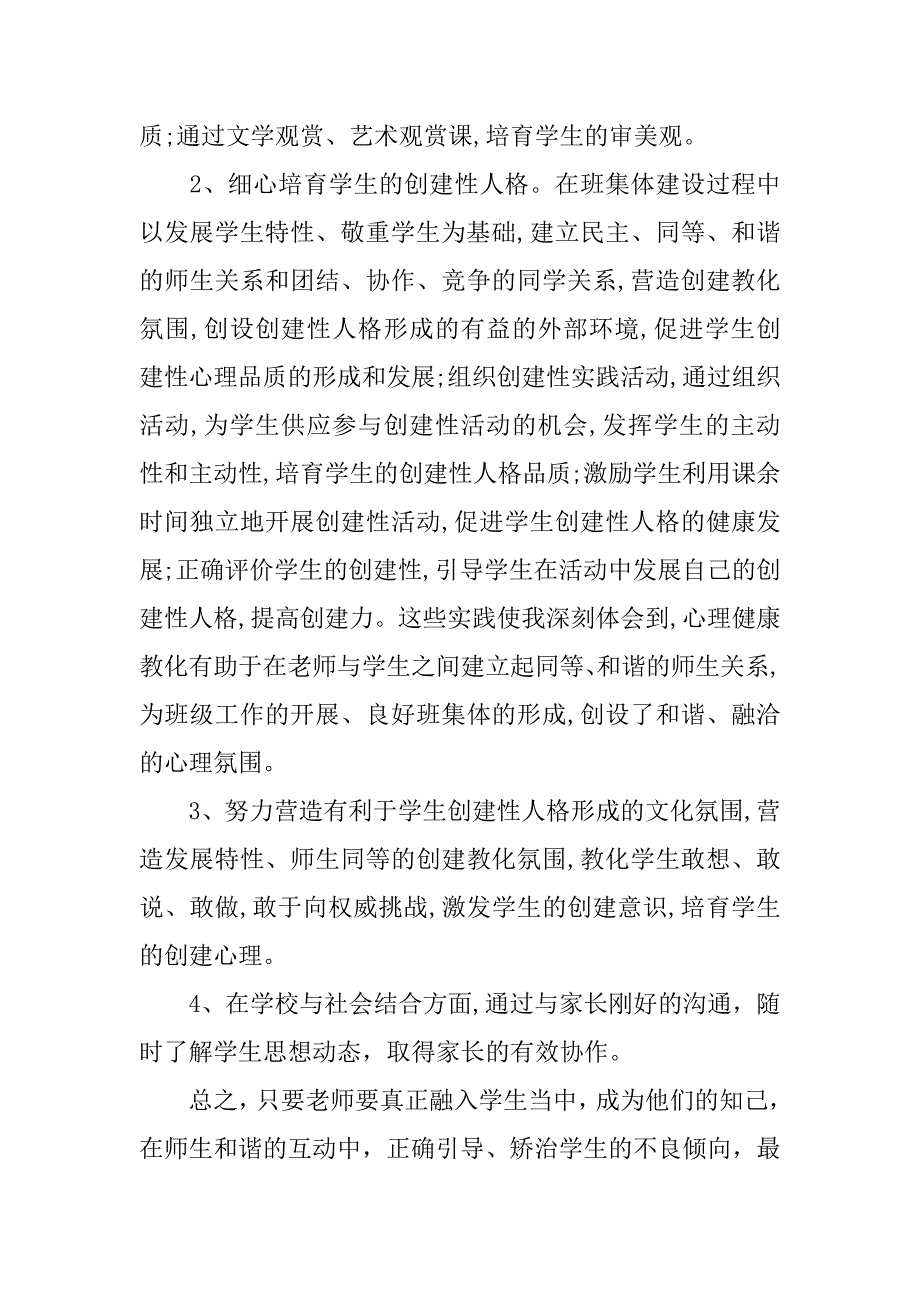 质;通过文学观赏、艺术观赏课,培育学生的审美观。

2、细心培育学生的创建性人格。在班集体建设过程中以发展学生特性、敬重学生为基础,建立民主、同等、和谐的师生关系和团结、协作、竞争的同学关系,营造创建教化氛围,创设创建性人格形成的有益的外部环境,促进学生创建性心理品质的形成和发展;组织创建性实践活动,通过组织活动,为学生供应参与创建性活动的机会,发挥学生的主动性和主动性,培育学生的创建性人格品质;激励学生利用课余时间独立地开展创建性活动,促进学生创建性人格的健康发展;正确评价学生的创建性,引导学生在活动中发展自己的创建性人格,提高创建力。这些实践使我深刻体会到,心理健康教化有助于在老师与学生之间建立起同等、和谐的师生关系,为班级工作的开展、良好班集体的形成,创设了和谐、融洽的心理氛围。

3、努力营造有利于学生创建性人格形成的文化氛围,营造发展特性、师生同等的创建教化氛围,教化学生敢想、敢说、敢做,敢于向权威挑战,激发学生的创建意识,培育学生的创建心理。

4、在学校与社会结合方面,通过与家长刚好的沟通,随时了解学生思想动态,取得家长的有效协作。

总之,只要老师要真正融入学生当中,成为他们的知己,在师生和谐的互动中,正确引导、矫治学生的不良倾向,最